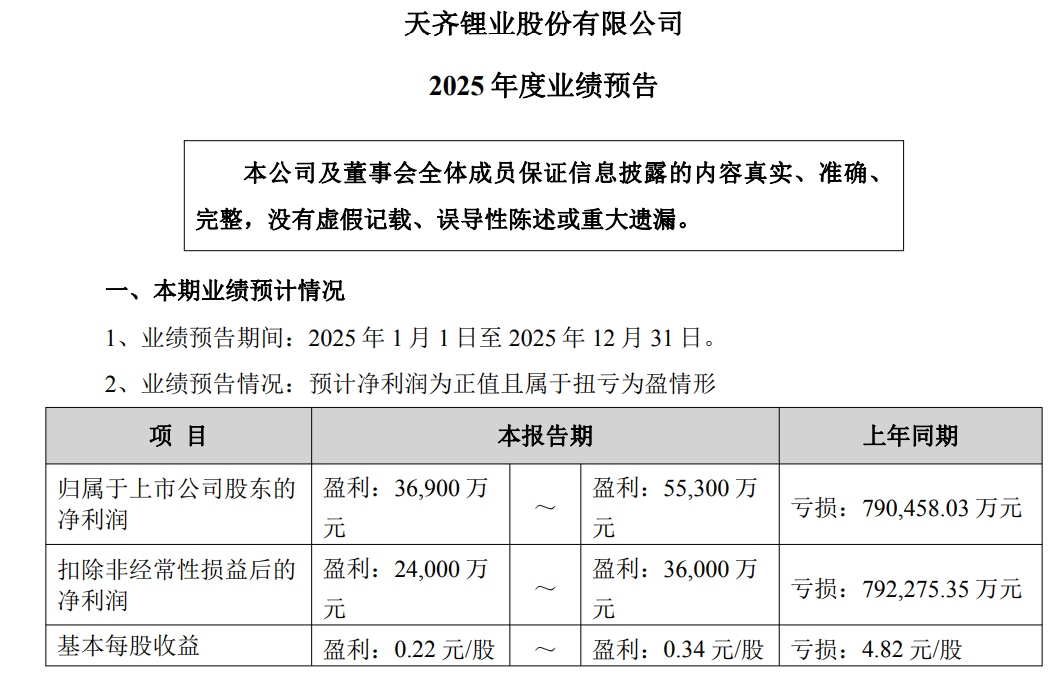 天齐锂业股份有限公司

2025年度业绩预告

本公司及董事会全体成员保证信息披露的内容真实、准确、完整，没有虚假记载、误导性陈述或重大遗漏。

一、本期业绩预计情况

1、业绩预告期间：2025年1月1日至2025年12月31日。

2、业绩预告情况：预计净利润为正值且属于扭亏为盈情形

| 项 目 | 本报告期 | | | 上年同期 |
|---|---|---|---|---|
| 归属于上市公司股东的净利润 | 盈利：36,900万元 | ～ | 盈利：55,300万元 | 亏损：790,458.03万元 |
| 扣除非经常性损益后的净利润 | 盈利：24,000万元 | ～ | 盈利：36,000万元 | 亏损：792,275.35万元 |
| 基本每股收益 | 盈利：0.22元/股 | ～ | 盈利：0.34元/股 | 亏损：4.82元/股 |